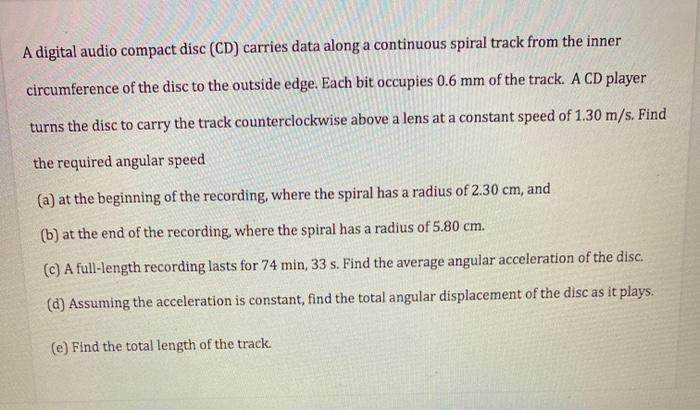 A digital audio compact disc (CD) carries data along a continuous spiral track from the inner circumference of the disc to the outside edge. Each bit occupies 0.6 mm of the track. A CD player turns the disc to carry the track counterclockwise above a lens at a constant speed of 1.30 m/s. Find the required angular speed

(a) at the beginning of the recording, where the spiral has a radius of 2.30 cm, and

(b) at the end of the recording, where the spiral has a radius of 5.80 cm.

(c) A full-length recording lasts for 74 min, 33 s. Find the average angular acceleration of the disc.

(d) Assuming the acceleration is constant, find the total angular displacement of the disc as it plays.

(e) Find the total length of the track.